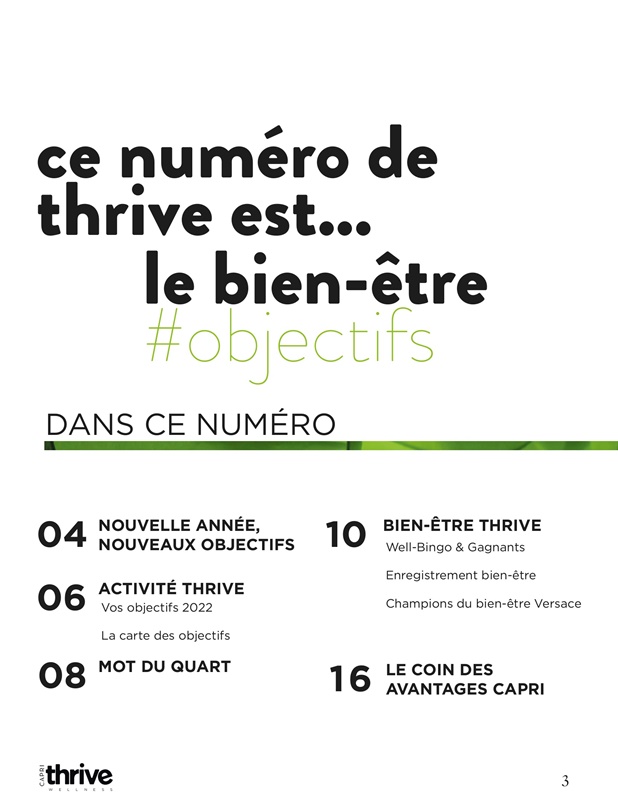 ce numéro de thrive est... le bien-être #objectifs

DANS CE NUMÉRO

04 NOUVELLE ANNÉE, NOUVEAUX OBJECTIFS

06 ACTIVITÉ THRIVE
Vos objectifs 2022
La carte des objectifs

08 MOT DU QUART

10 BIEN-ÊTRE THRIVE
Well-Bingo & Gagnants
Enregistrement bien-être
Champions du bien-être Versace

16 LE COIN DES AVANTAGES CAPRI

CAPRI thrive WELLNESS

3